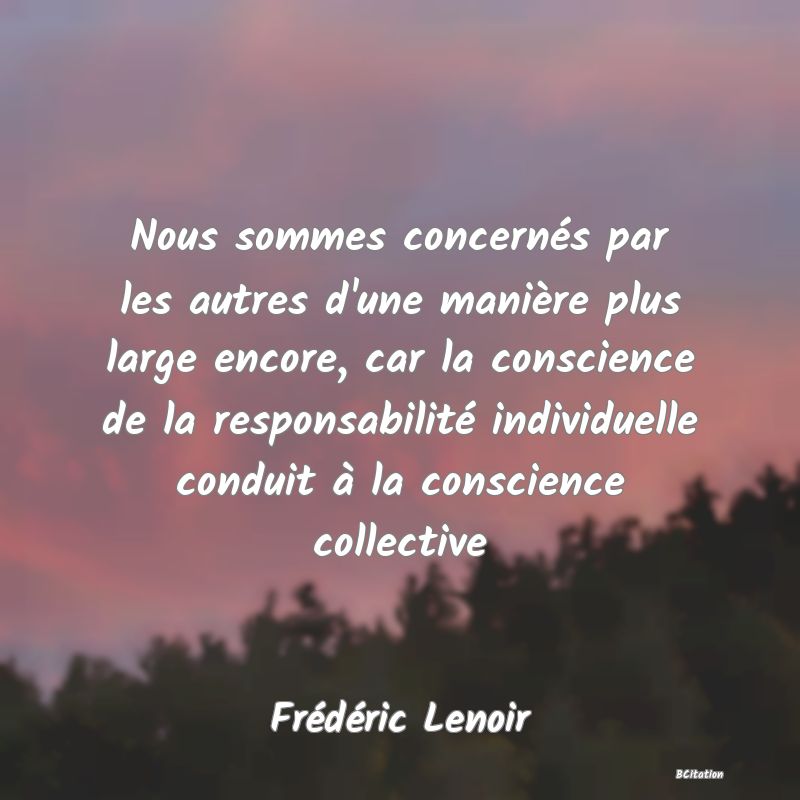 Nous sommes concernés par les autres d'une manière plus large encore, car la conscience de la responsabilité individuelle conduit à la conscience collective

Frédéric Lenoir

BCitation